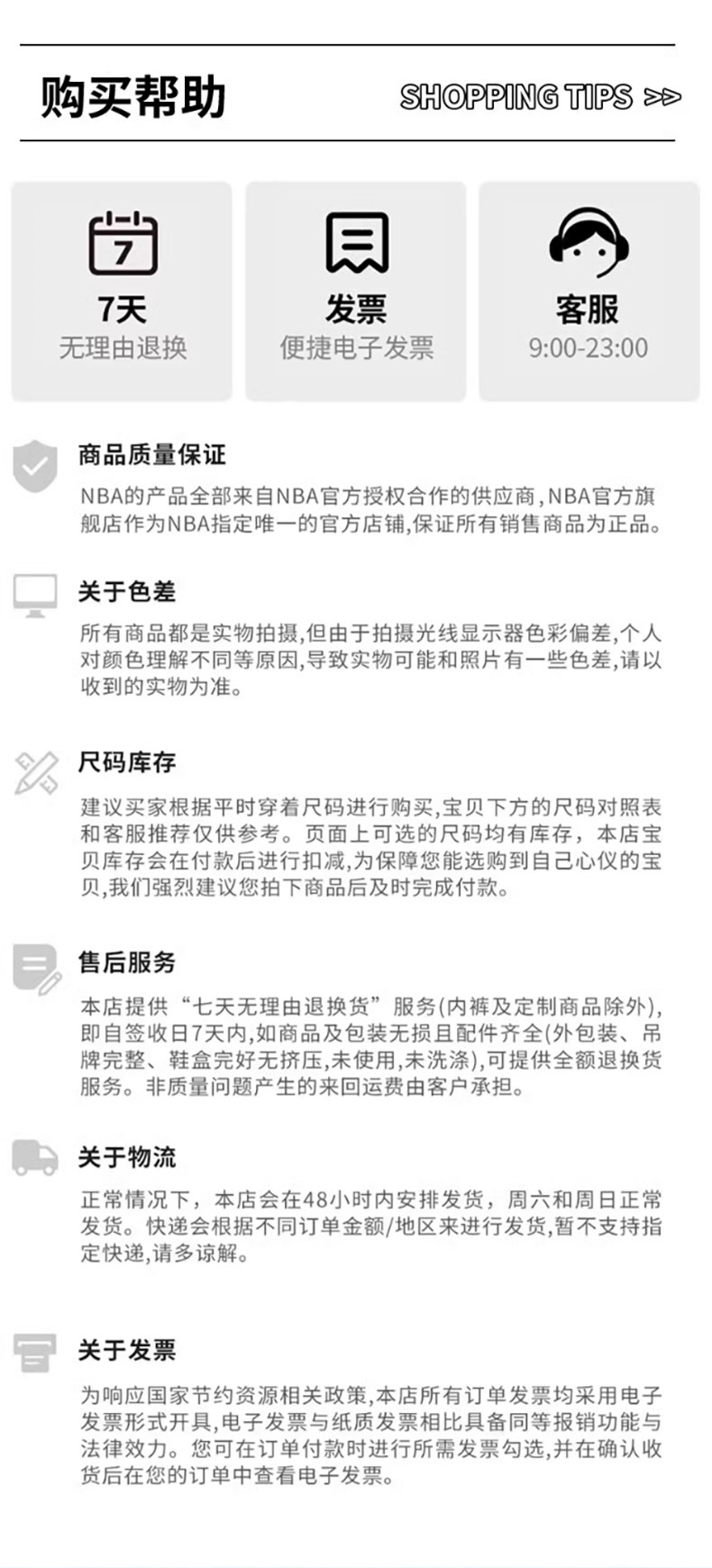 购买帮助

SHOPPING TIPS >>

7

7天
无理由退换

发票
便捷电子发票

客服
9:00-23:00

商品质量保证

NBA的产品全部来自NBA官方授权合作的供应商,NBA官方旗舰店作为NBA指定唯一的官方店铺,保证所有销售商品为正品。

关于色差

所有商品都是实物拍摄,但由于拍摄光线显示器色彩偏差,个人对颜色理解不同等原因,导致实物可能和照片有一些色差,请以收到的实物为准。

尺码库存

建议买家根据平时穿着尺码进行购买,宝贝下方的尺码对照表和客服推荐仅供参考。页面上可选的尺码均有库存，本店宝贝库存会在付款后进行扣减,为保障您能选购到自己心仪的宝贝,我们强烈建议您拍下商品后及时完成付款。

售后服务

本店提供“七天无理由退换货”服务(内裤及定制商品除外),即自签收日7天内,如商品及包装无损且配件齐全(外包装、吊牌完整、鞋盒完好无挤压,未使用,未洗涤),可提供全额退换货服务。非质量问题产生的来回运费由客户承担。

关于物流

正常情况下，本店会在48小时内安排发货，周六和周日正常发货。快递会根据不同订单金额/地区来进行发货,暂不支持指定快递,请多谅解。

关于发票

为响应国家节约资源相关政策,本店所有订单发票均采用电子发票形式开具,电子发票与纸质发票相比具备同等报销功能与法律效力。您可在订单付款时进行所需发票勾选,并在确认收货后在您的订单中查看电子发票。